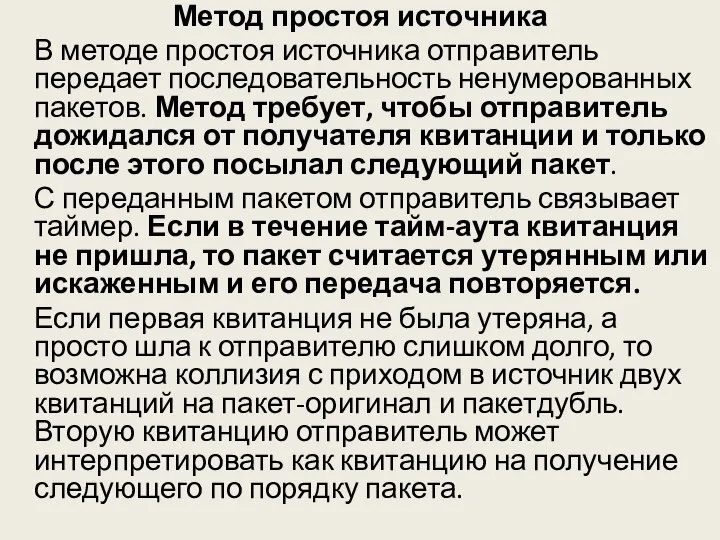 Метод простоя источника

В методе простоя источника отправитель передает последовательность ненумерованных пакетов. Метод требует, чтобы отправитель дожидался от получателя квитанции и только после этого посылал следующий пакет.

С переданным пакетом отправитель связывает таймер. Если в течение тайм-аута квитанция не пришла, то пакет считается утерянным или искаженным и его передача повторяется.

Если первая квитанция не была утеряна, а просто шла к отправителю слишком долго, то возможна коллизия с приходом в источник двух квитанций на пакет-оригинал и пакетдубль. Вторую квитанцию отправитель может интерпретировать как квитанцию на получение следующего по порядку пакета.